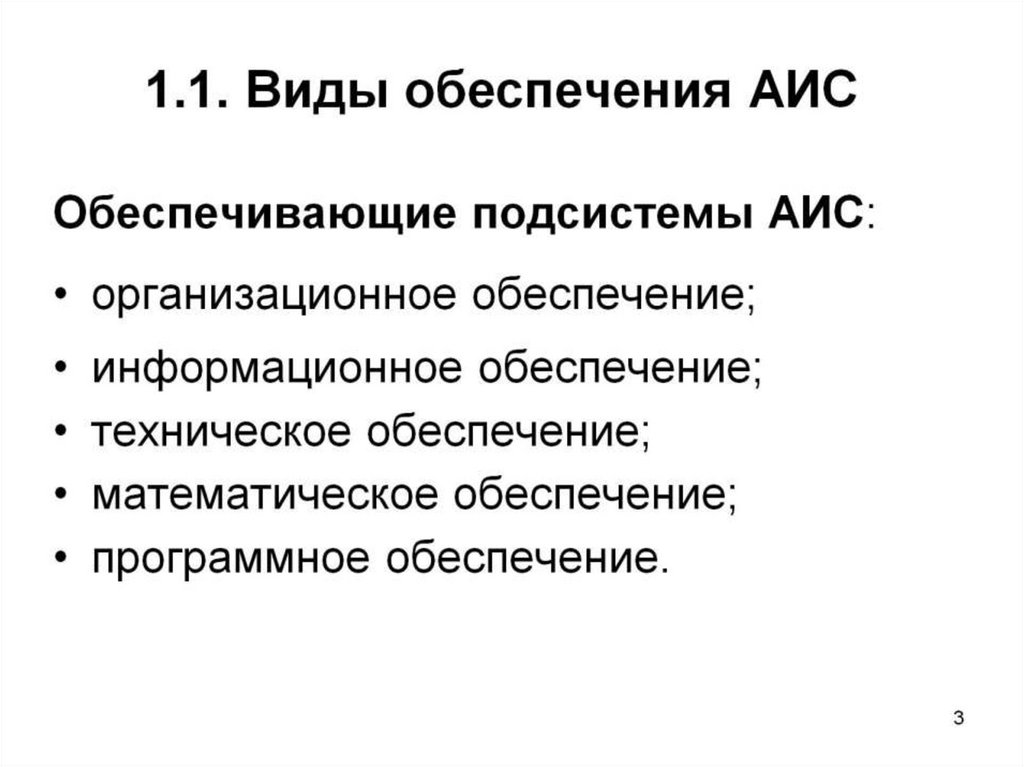 1.1. Виды обеспечения АИС

Обеспечивающие подсистемы АИС:

• организационное обеспечение;
• информационное обеспечение;
• техническое обеспечение;
• математическое обеспечение;
• программное обеспечение.

3